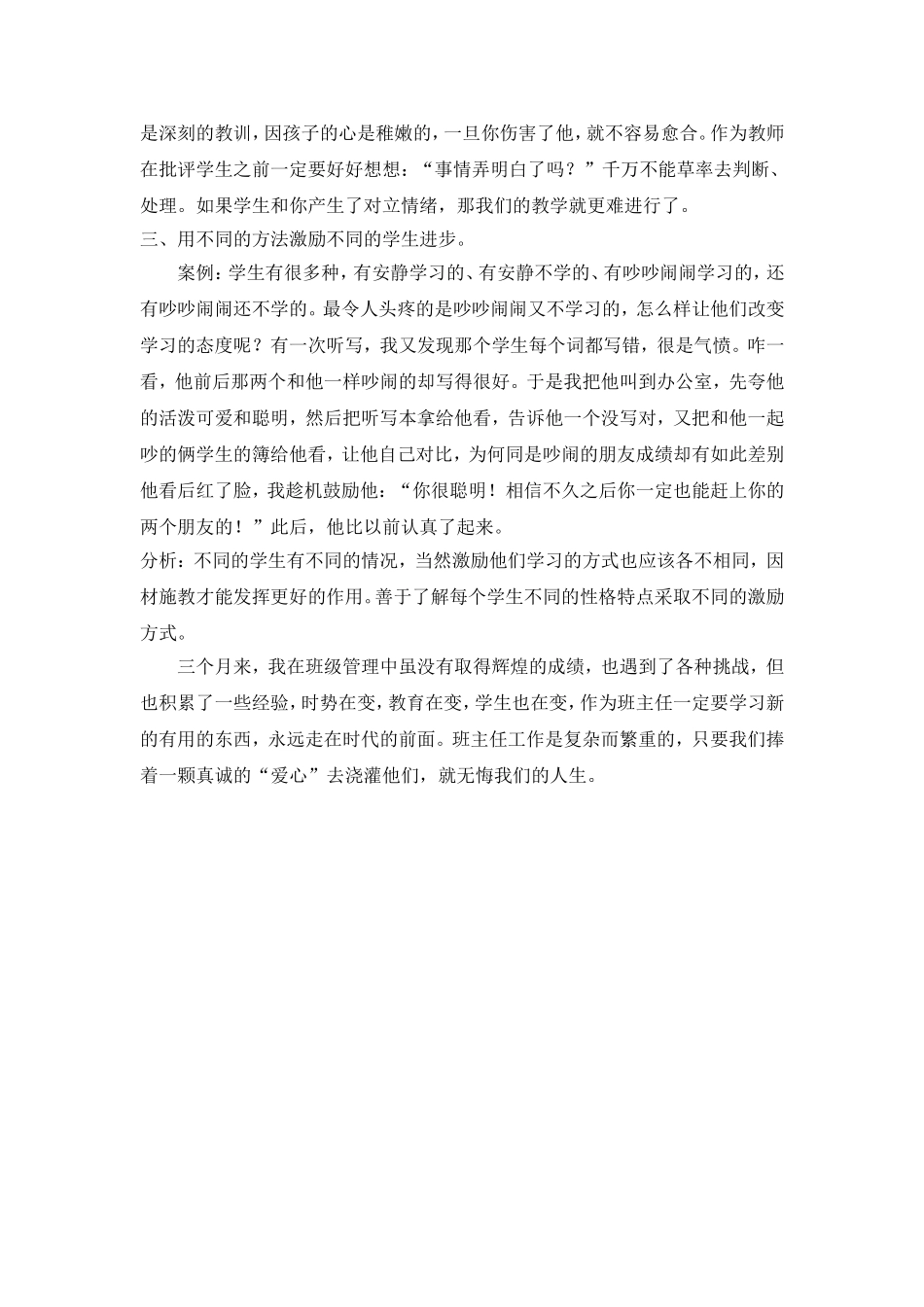 是深刻的教训，因孩子的心是稚嫩的，一旦你伤害了他，就不容易愈合。作为教师在批评学生之前一定要好好想想：“事情弄明白了吗？”千万不能草率去判断、处理。如果学生和你产生了对立情绪，那我们的教学就更难进行了。

三、用不同的方法激励不同的学生进步。

案例：学生有很多种，有安静学习的、有安静不学的、有吵吵闹闹学习的，还有吵吵闹闹还不学的。最令人头疼的是吵吵闹闹又不学习的，怎么样让他们改变学习的态度呢？有一次听写，我又发现那个学生每个词都写错，很是气愤。咋一看，他前后那两个和他一样吵闹的却写得很好。于是我把他叫到办公室，先夸他的活泼可爱和聪明，然后把听写本拿给他看，告诉他一个没写对，又把和他一起吵的俩学生的簿给他看，让他自己对比，为何同是吵闹的朋友成绩却有如此差别他看后红了脸，我趁机鼓励他：“你很聪明！相信不久之后你一定也能赶上你的两个朋友的！”此后，他比以前认真了起来。

分析：不同的学生有不同的情况，当然激励他们学习的方式也应该各不相同，因材施教才能发挥更好的作用。善于了解每个学生不同的性格特点采取不同的激励方式。

三个月来，我在班级管理中虽没有取得辉煌的成绩，也遇到了各种挑战，但也积累了一些经验，时势在变，教育在变，学生也在变，作为班主任一定要学习新的有用的东西，永远走在时代的前面。班主任工作是复杂而繁重的，只要我们捧着一颗真诚的“爱心”去浇灌他们，就无悔我们的人生。